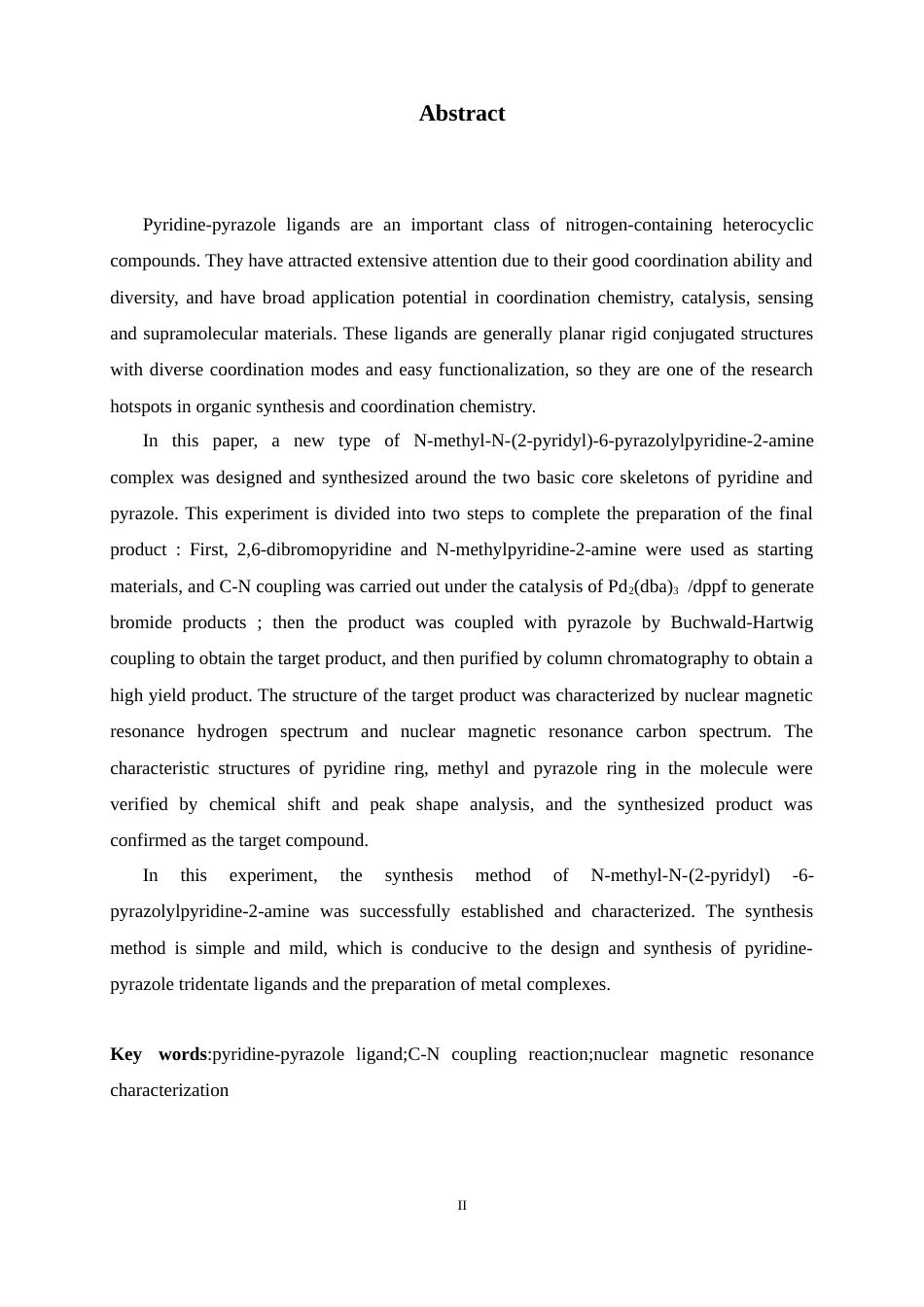 Abstract

Pyridine-pyrazole ligands are an important class of nitrogen-containing heterocyclic compounds. They have attracted extensive attention due to their good coordination ability and diversity, and have broad application potential in coordination chemistry, catalysis, sensing and supramolecular materials. These ligands are generally planar rigid conjugated structures with diverse coordination modes and easy functionalization, so they are one of the research hotspots in organic synthesis and coordination chemistry.

In this paper, a new type of N-methyl-N-(2-pyridyl)-6-pyrazolylpyridine-2-amine complex was designed and synthesized around the two basic core skeletons of pyridine and pyrazole. This experiment is divided into two steps to complete the preparation of the final product : First, 2,6-dibromopyridine and N-methylpyridine-2-amine were used as starting materials, and C-N coupling was carried out under the catalysis of $Pd_2(dba)_3$ /dppf to generate bromide products ; then the product was coupled with pyrazole by Buchwald-Hartwig coupling to obtain the target product, and then purified by column chromatography to obtain a high yield product. The structure of the target product was characterized by nuclear magnetic resonance hydrogen spectrum and nuclear magnetic resonance carbon spectrum. The characteristic structures of pyridine ring, methyl and pyrazole ring in the molecule were verified by chemical shift and peak shape analysis, and the synthesized product was confirmed as the target compound.

In this experiment, the synthesis method of N-methyl-N-(2-pyridyl) -6-pyrazolylpyridine-2-amine was successfully established and characterized. The synthesis method is simple and mild, which is conducive to the design and synthesis of pyridine-pyrazole tridentate ligands and the preparation of metal complexes.

Key words:pyridine-pyrazole ligand;C-N coupling reaction;nuclear magnetic resonance characterization

II